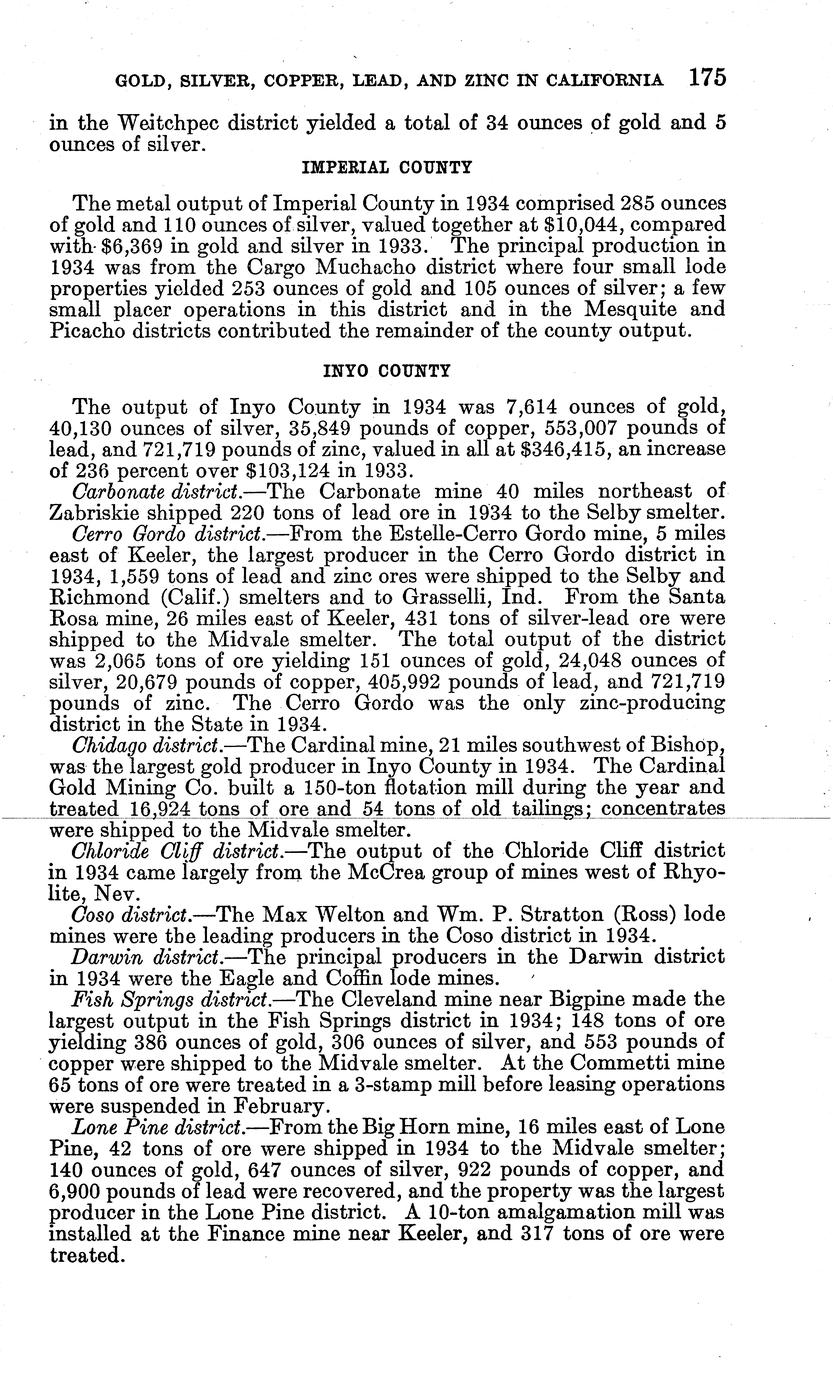 GOLD, SILVER, COPPER, LEAD, AND ZINC IN CALIFORNIA 175

in the Weitchpec district yielded a total of 34 ounces of gold and 5 ounces of silver.

IMPERIAL COUNTY

The metal output of Imperial County in 1934 comprised 285 ounces of gold and 110 ounces of silver, valued together at $10,044, compared with $6,369 in gold and silver in 1933. The principal production in 1934 was from the Cargo Muchacho district where four small lode properties yielded 253 ounces of gold and 105 ounces of silver; a few small placer operations in this district and in the Mesquite and Picacho districts contributed the remainder of the county output.

INYO COUNTY

The output of Inyo County in 1934 was 7,614 ounces of gold, 40,130 ounces of silver, 35,849 pounds of copper, 553,007 pounds of lead, and 721,719 pounds of zinc, valued in all at $346,415, an increase of 236 percent over $103,124 in 1933.

Carbonate district.—The Carbonate mine 40 miles northeast of Zabriskie shipped 220 tons of lead ore in 1934 to the Selby smelter.

Cerro Gordo district.—From the Estelle-Cerro Gordo mine, 5 miles east of Keeler, the largest producer in the Cerro Gordo district in 1934, 1,559 tons of lead and zinc ores were shipped to the Selby and Richmond (Calif.) smelters and to Grasselli, Ind. From the Santa Rosa mine, 26 miles east of Keeler, 431 tons of silver-lead ore were shipped to the Midvale smelter. The total output of the district was 2,065 tons of ore yielding 151 ounces of gold, 24,048 ounces of silver, 20,679 pounds of copper, 405,992 pounds of lead, and 721,719 pounds of zinc. The Cerro Gordo was the only zinc-producing district in the State in 1934.

Chidago district.—The Cardinal mine, 21 miles southwest of Bishop, was the largest gold producer in Inyo County in 1934. The Cardinal Gold Mining Co. built a 150-ton flotation mill during the year and treated 16,924 tons of ore and 54 tons of old tailings; concentrates were shipped to the Midvale smelter.

Chloride Cliff district.—The output of the Chloride Cliff district in 1934 came largely from the McCrea group of mines west of Rhyolite, Nev.

Coso district.—The Max Welton and Wm. P. Stratton (Ross) lode mines were the leading producers in the Coso district in 1934.

Darwin district.—The principal producers in the Darwin district in 1934 were the Eagle and Coffin lode mines.

Fish Springs district.—The Cleveland mine near Bigpine made the largest output in the Fish Springs district in 1934; 148 tons of ore yielding 386 ounces of gold, 306 ounces of silver, and 553 pounds of copper were shipped to the Midvale smelter. At the Commetti mine 65 tons of ore were treated in a 3-stamp mill before leasing operations were suspended in February.

Lone Pine district.—From the Big Horn mine, 16 miles east of Lone Pine, 42 tons of ore were shipped in 1934 to the Midvale smelter; 140 ounces of gold, 647 ounces of silver, 922 pounds of copper, and 6,900 pounds of lead were recovered, and the property was the largest producer in the Lone Pine district. A 10-ton amalgamation mill was installed at the Finance mine near Keeler, and 317 tons of ore were treated.